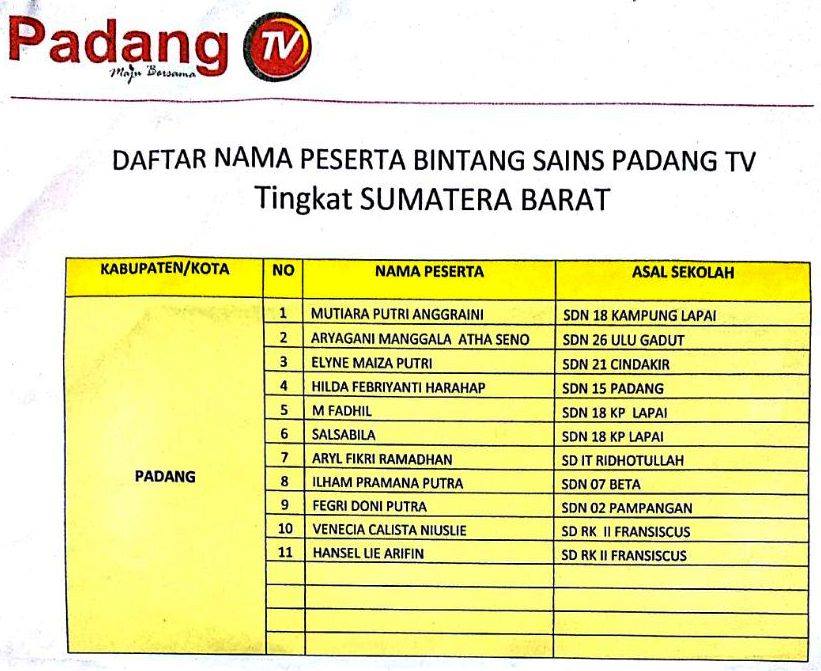 Padang TV
Maju Bersama

DAFTAR NAMA PESERTA BINTANG SAINS PADANG TV
Tingkat SUMATERA BARAT

| KABUPATEN/KOTA | NO | NAMA PESERTA | ASAL SEKOLAH |
|---|---|---|---|
| PADANG | 1 | MUTIARA PUTRI ANGGRAINI | SDN 18 KAMPUNG LAPAI |
| | 2 | ARYAGANI MANGGALA ATHA SENO | SDN 26 ULU GADUT |
| | 3 | ELYNE MAIZA PUTRI | SDN 21 CINDAKIR |
| | 4 | HILDA FEBRIYANTI HARAHAP | SDN 15 PADANG |
| | 5 | M FADHIL | SDN 18 KP LAPAI |
| | 6 | SALSABILA | SDN 18 KP LAPAI |
| | 7 | ARYL FIKRI RAMADHAN | SD IT RIDHOTULLAH |
| | 8 | ILHAM PRAMANA PUTRA | SDN 07 BETA |
| | 9 | FEGRI DONI PUTRA | SDN 02 PAMPANGAN |
| | 10 | VENECIA CALISTA NIUSLIE | SD RK II FRANSISCUS |
| | 11 | HANSEL LIE ARIFIN | SD RK II FRANSISCUS |
| | | | |
| | | | |
| | | | |
| | | | |